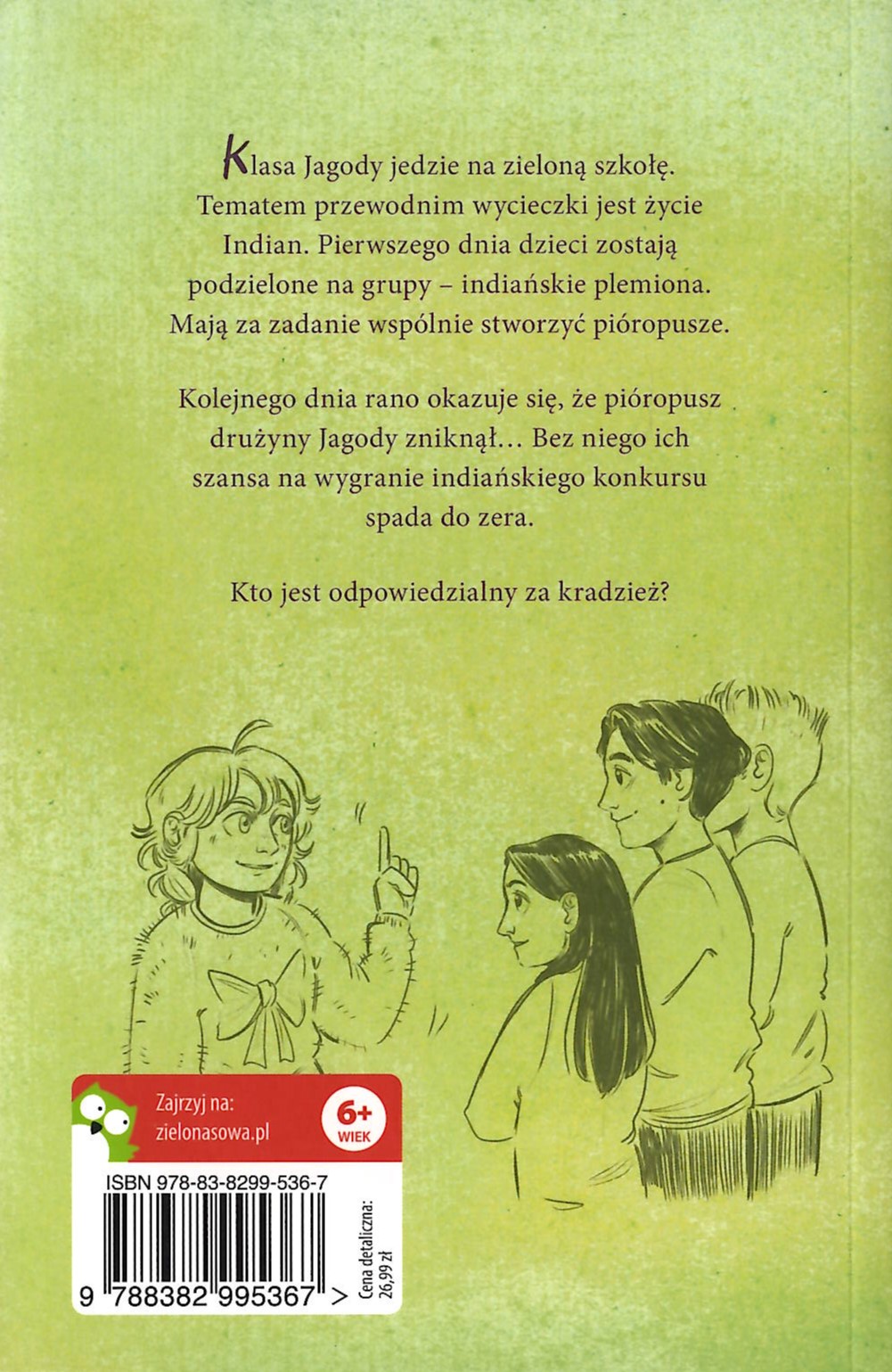 Klasa Jagody jedzie na zieloną szkołę. Tematem przewodnim wycieczki jest życie Indian. Pierwszego dnia dzieci zostają podzielone na grupy – indiańskie plemiona. Mają za zadanie wspólnie stworzyć pióropusze.

Kolejnego dnia rano okazuje się, że pióropusz drużyny Jagody zniknął… Bez niego ich szansa na wygranie indiańskiego konkursu spada do zera.

Kto jest odpowiedzialny za kradzież?

Zajrzyj na:
zielonasowa.pl

6+
WIEK

ISBN 978-83-8299-536-7

9 788382 995367 >

Cena detaliczna:
26,99 zł